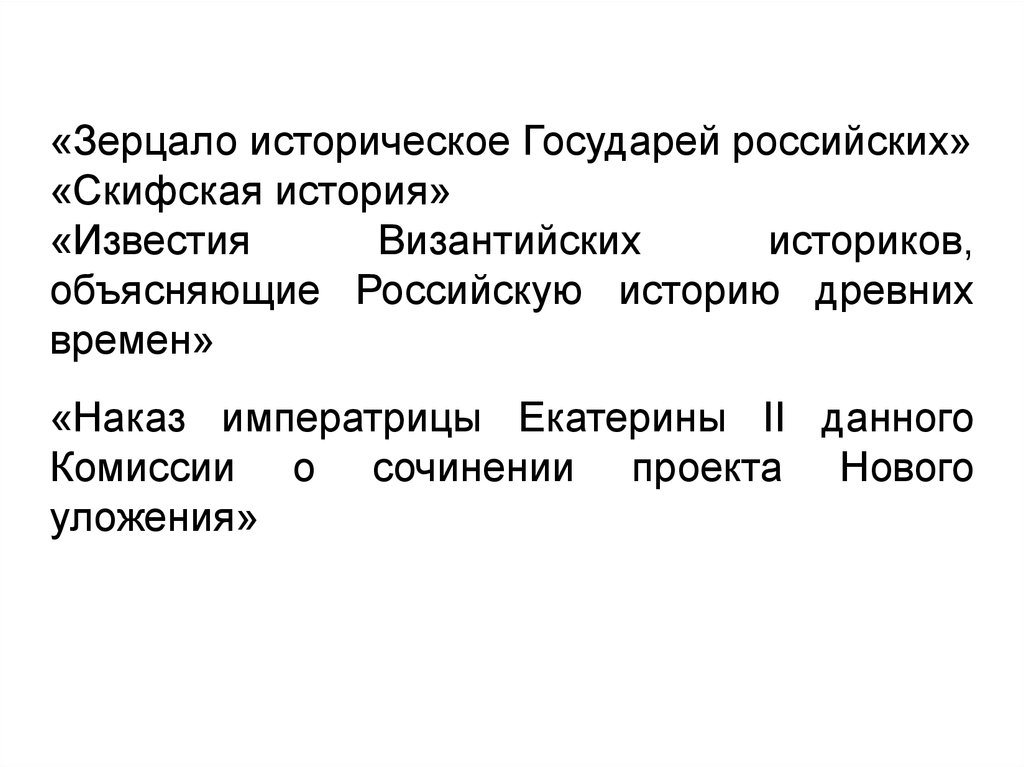 «Зерцало историческое Государей российских»
«Скифская история»
«Известия Византийских историков, объясняющие Российскую историю древних времен»

«Наказ императрицы Екатерины II данного Комиссии о сочинении проекта Нового уложения»